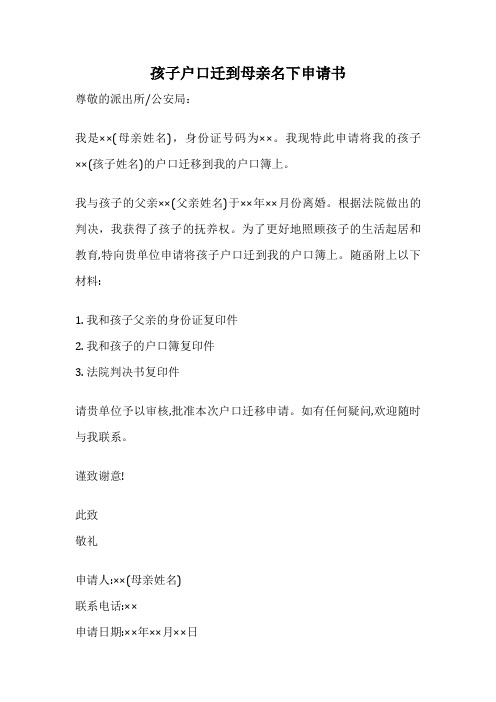 孩子户口迁到母亲名下申请书

尊敬的派出所/公安局：

我是××(母亲姓名)，身份证号码为××。我现特此申请将我的孩子××(孩子姓名)的户口迁移到我的户口簿上。

我与孩子的父亲××(父亲姓名)于××年××月份离婚。根据法院做出的判决，我获得了孩子的抚养权。为了更好地照顾孩子的生活起居和教育,特向贵单位申请将孩子户口迁到我的户口簿上。随函附上以下材料：

1. 我和孩子父亲的身份证复印件

2. 我和孩子的户口簿复印件

3. 法院判决书复印件

请贵单位予以审核,批准本次户口迁移申请。如有任何疑问,欢迎随时与我联系。

谨致谢意!

此致

敬礼

申请人:××(母亲姓名)

联系电话:××

申请日期:××年××月××日